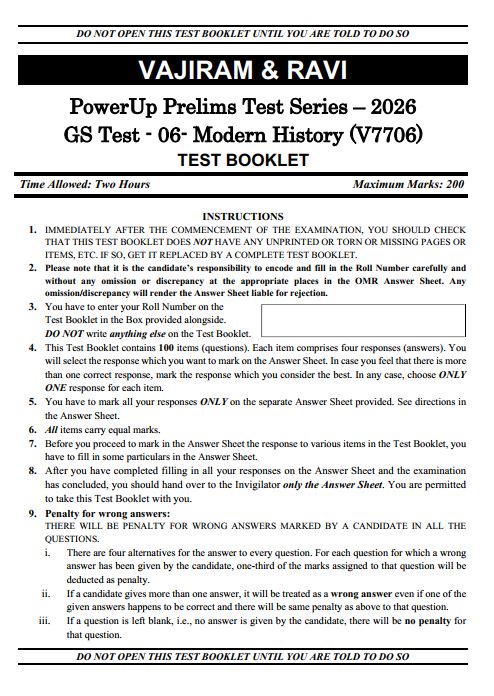 DO NOT OPEN THIS TEST BOOKLET UNTIL YOU ARE TOLD TO DO SO

VAJIRAM & RAVI

PowerUp Prelims Test Series – 2026
GS Test - 06- Modern History (V7706)
TEST BOOKLET

Time Allowed: Two Hours

Maximum Marks: 200

INSTRUCTIONS

1. IMMEDIATELY AFTER THE COMMENCEMENT OF THE EXAMINATION, YOU SHOULD CHECK THAT THIS TEST BOOKLET DOES NOT HAVE ANY UNPRINTED OR TORN OR MISSING PAGES OR ITEMS, ETC. IF SO, GET IT REPLACED BY A COMPLETE TEST BOOKLET.

2. Please note that it is the candidate's responsibility to encode and fill in the Roll Number carefully and without any omission or discrepancy at the appropriate places in the OMR Answer Sheet. Any omission/discrepancy will render the Answer Sheet liable for rejection.

3. You have to enter your Roll Number on the Test Booklet in the Box provided alongside. DO NOT write anything else on the Test Booklet.

4. This Test Booklet contains 100 items (questions). Each item comprises four responses (answers). You will select the response which you want to mark on the Answer Sheet. In case you feel that there is more than one correct response, mark the response which you consider the best. In any case, choose ONLY ONE response for each item.

5. You have to mark all your responses ONLY on the separate Answer Sheet provided. See directions in the Answer Sheet.

6. All items carry equal marks.

7. Before you proceed to mark in the Answer Sheet the response to various items in the Test Booklet, you have to fill in some particulars in the Answer Sheet.

8. After you have completed filling in all your responses on the Answer Sheet and the examination has concluded, you should hand over to the Invigilator only the Answer Sheet. You are permitted to take this Test Booklet with you.

9. Penalty for wrong answers:
THERE WILL BE PENALTY FOR WRONG ANSWERS MARKED BY A CANDIDATE IN ALL THE QUESTIONS.
i. There are four alternatives for the answer to every question. For each question for which a wrong answer has been given by the candidate, one-third of the marks assigned to that question will be deducted as penalty.
ii. If a candidate gives more than one answer, it will be treated as a wrong answer even if one of the given answers happens to be correct and there will be same penalty as above to that question.
iii. If a question is left blank, i.e., no answer is given by the candidate, there will be no penalty for that question.

DO NOT OPEN THIS TEST BOOKLET UNTIL YOU ARE TOLD TO DO SO